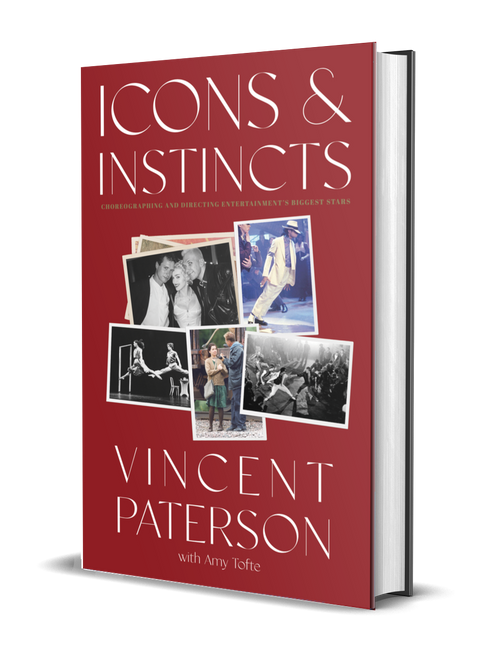 ICONS &
INSTINCTS

CHOREOGRAPHING AND DIRECTING ENTERTAINMENT'S BIGGEST STARS

VINCENT
PATERSON
with Amy Tofte